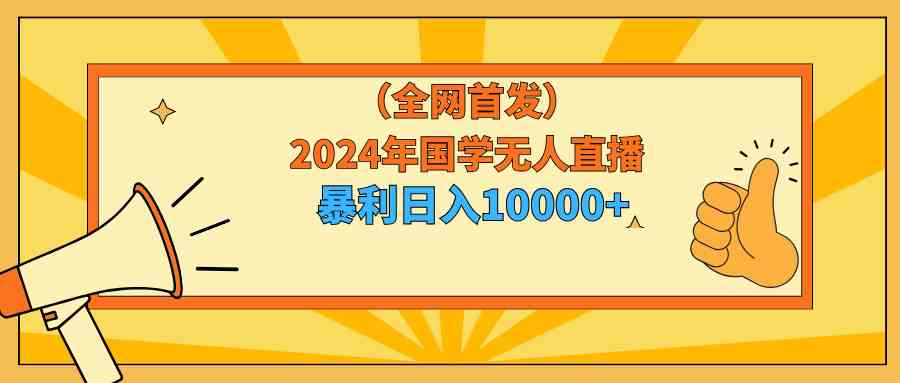 （全网首发）
2024年国学无人直播
暴利日入10000+